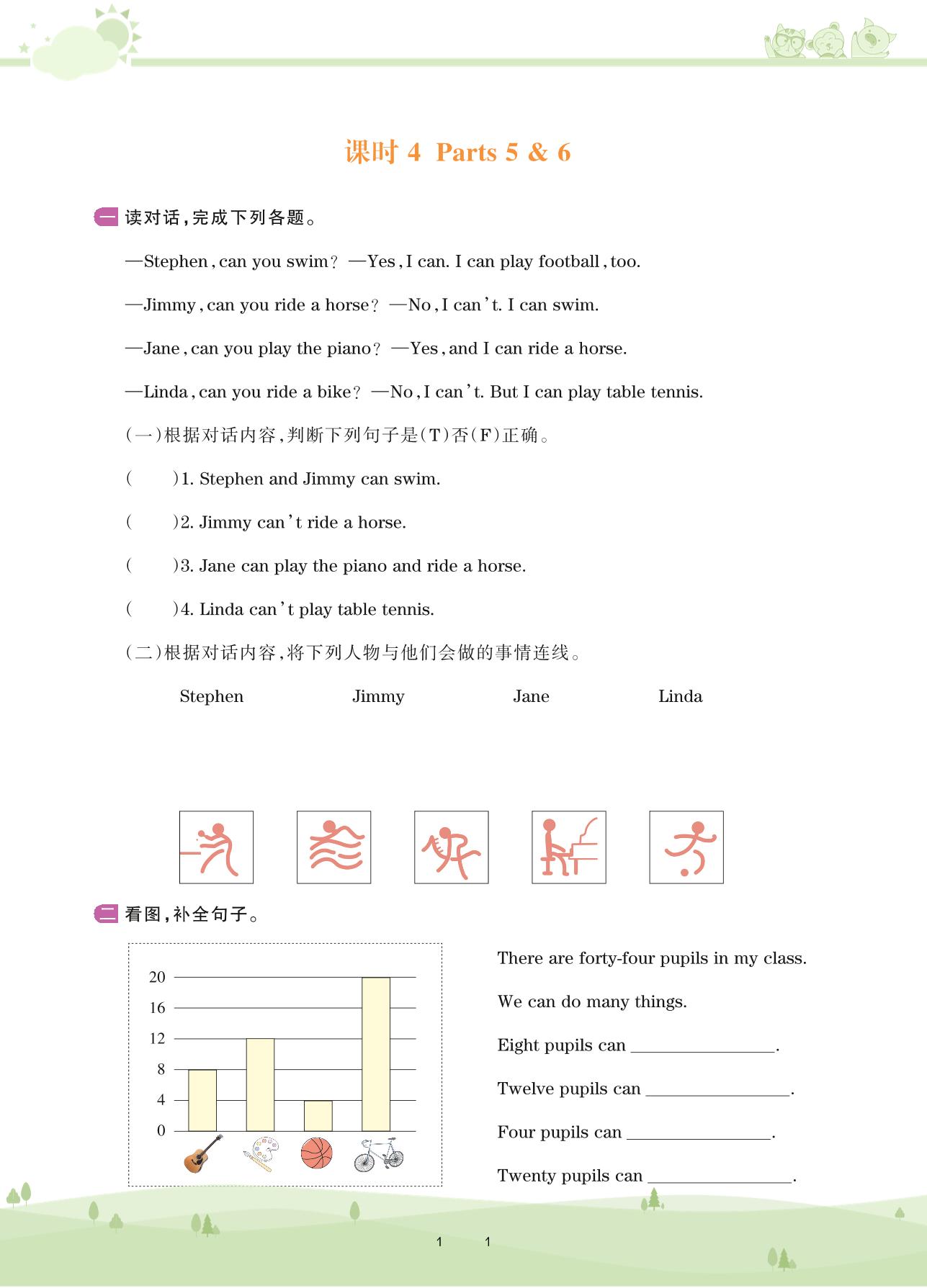 课时 4  Parts 5 & 6

一 读对话，完成下列各题。

—Stephen, can you swim? —Yes, I can. I can play football, too.

—Jimmy, can you ride a horse? —No, I can't. I can swim.

—Jane, can you play the piano? —Yes, and I can ride a horse.

—Linda, can you ride a bike? —No, I can't. But I can play table tennis.

（一）根据对话内容，判断下列句子是(T)否(F)正确。

(　　)1. Stephen and Jimmy can swim.

(　　)2. Jimmy can't ride a horse.

(　　)3. Jane can play the piano and ride a horse.

(　　)4. Linda can't play table tennis.

（二）根据对话内容，将下列人物与他们会做的事情连线。

Stephen　　Jimmy　　Jane　　Linda

二 看图，补全句子。

20
16
12
8
4
0

There are forty-four pupils in my class.

We can do many things.

Eight pupils can ________________.

Twelve pupils can ________________.

Four pupils can ________________.

Twenty pupils can ________________.

1　1